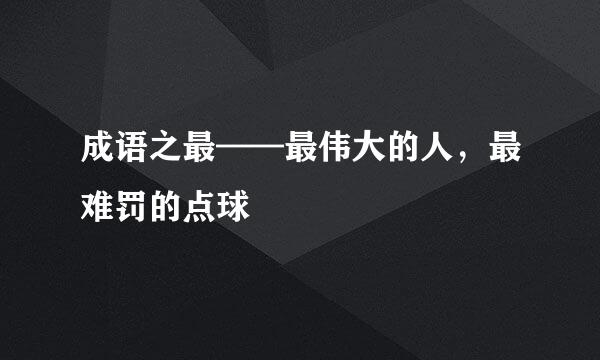 成语之最——最伟大的人，最难罚的点球